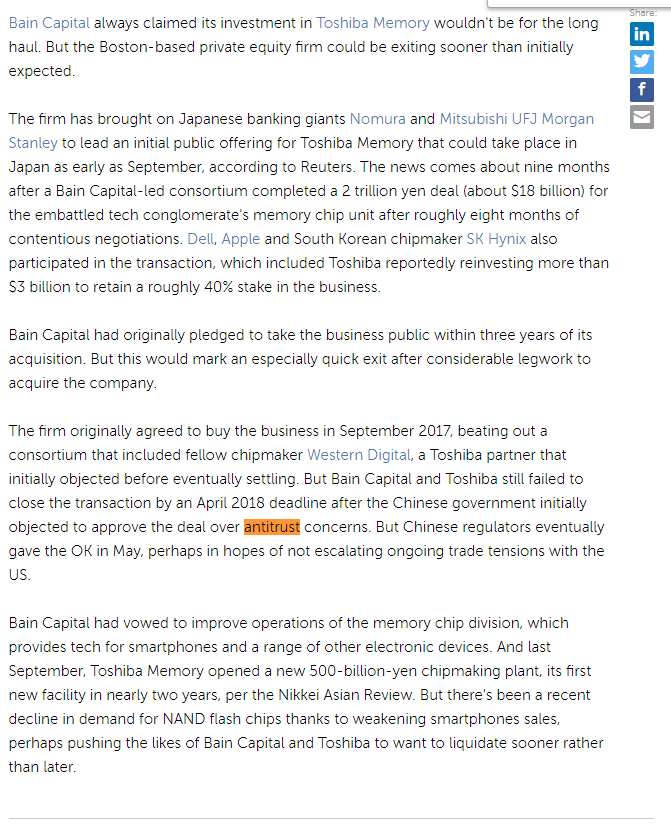 Share:

Bain Capital always claimed its investment in Toshiba Memory wouldn't be for the long haul. But the Boston-based private equity firm could be exiting sooner than initially expected.

The firm has brought on Japanese banking giants Nomura and Mitsubishi UFJ Morgan Stanley to lead an initial public offering for Toshiba Memory that could take place in Japan as early as September, according to Reuters. The news comes about nine months after a Bain Capital-led consortium completed a 2 trillion yen deal (about $18 billion) for the embattled tech conglomerate's memory chip unit after roughly eight months of contentious negotiations. Dell, Apple and South Korean chipmaker SK Hynix also participated in the transaction, which included Toshiba reportedly reinvesting more than $3 billion to retain a roughly 40% stake in the business.

Bain Capital had originally pledged to take the business public within three years of its acquisition. But this would mark an especially quick exit after considerable legwork to acquire the company.

The firm originally agreed to buy the business in September 2017, beating out a consortium that included fellow chipmaker Western Digital, a Toshiba partner that initially objected before eventually settling. But Bain Capital and Toshiba still failed to close the transaction by an April 2018 deadline after the Chinese government initially objected to approve the deal over antitrust concerns. But Chinese regulators eventually gave the OK in May, perhaps in hopes of not escalating ongoing trade tensions with the US.

Bain Capital had vowed to improve operations of the memory chip division, which provides tech for smartphones and a range of other electronic devices. And last September, Toshiba Memory opened a new 500-billion-yen chipmaking plant, its first new facility in nearly two years, per the Nikkei Asian Review. But there's been a recent decline in demand for NAND flash chips thanks to weakening smartphones sales, perhaps pushing the likes of Bain Capital and Toshiba to want to liquidate sooner rather than later.